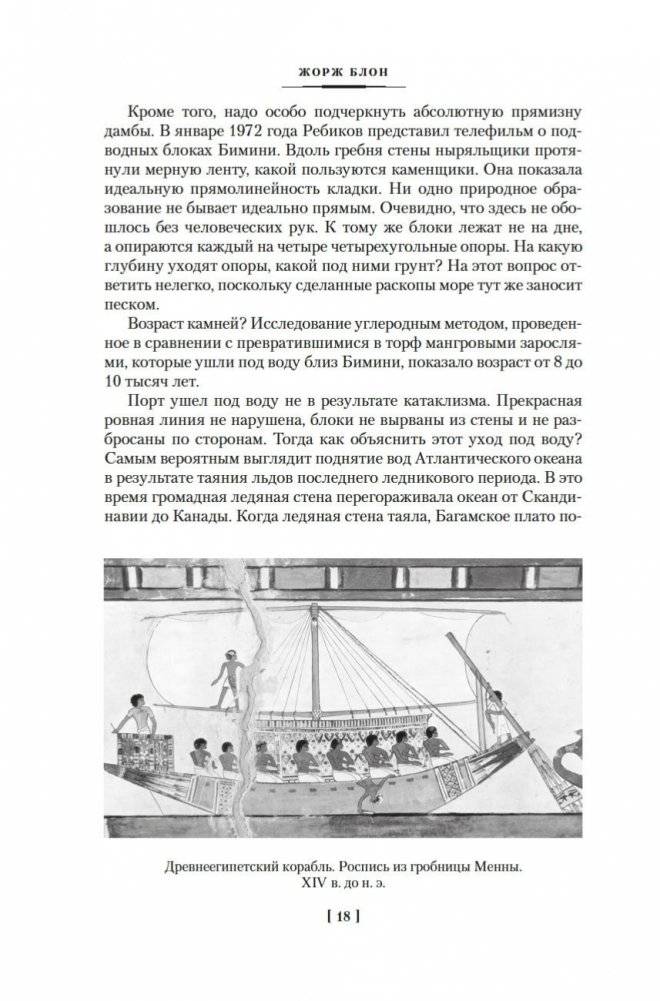 ЖОРЖ БЛОН

Кроме того, надо особо подчеркнуть абсолютную прямизну дамбы. В январе 1972 года Ребиков представил телефильм о подводных блоках Бимини. Вдоль гребня стены ныряльщики протянули мерную ленту, какой пользуются каменщики. Она показала идеальную прямолинейность кладки. Ни одно природное образование не бывает идеально прямым. Очевидно, что здесь не обошлось без человеческих рук. К тому же блоки лежат не на дне, а опираются каждый на четыре четырехугольные опоры. На какую глубину уходят опоры, какой под ними грунт? На этот вопрос ответить нелегко, поскольку сделанные раскопы море тут же заносит песком.

Возраст камней? Исследование углеродным методом, проведенное в сравнении с превратившимися в торф мангровыми зарослями, которые ушли под воду близ Бимини, показало возраст от 8 до 10 тысяч лет.

Порт ушел под воду не в результате катаклизма. Прекрасная ровная линия не нарушена, блоки не вырваны из стены и не разбросаны по сторонам. Тогда как объяснить этот уход под воду? Самым вероятным выглядит поднятие вод Атлантического океана в результате таяния льдов последнего ледникового периода. В это время громадная ледяная стена перегораживала океан от Скандинавии до Канады. Когда ледяная стена таяла, Багамское плато по-

Древнеегипетский корабль. Роспись из гробницы Менны. XIV в. до н. э.

[ 18 ]